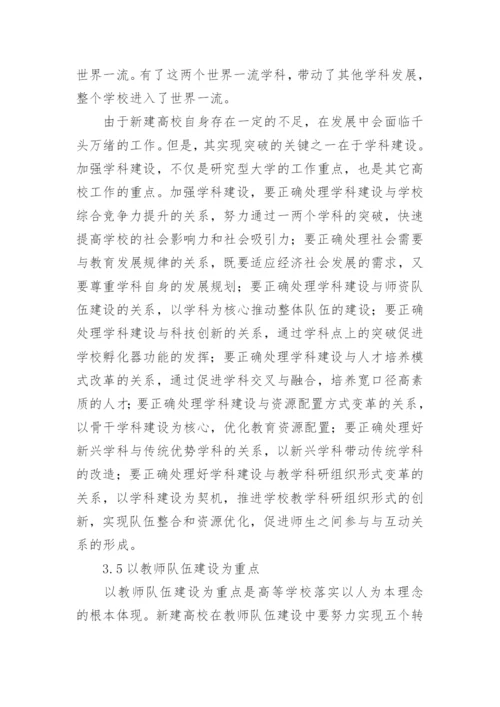 世界一流。有了这两个世界一流学科，带动了其他学科发展，整个学校进入了世界一流。

由于新建高校自身存在一定的不足，在发展中会面临千头万绪的工作。但是，其实现突破的关键之一在于学科建设。加强学科建设，不仅是研究型大学的工作重点，也是其它高校工作的重点。加强学科建设，要正确处理学科建设与学校综合竞争力提升的关系，努力通过一两个学科的突破，快速提高学校的社会影响力和社会吸引力；要正确处理社会需要与教育发展规律的关系，既要适应经济社会发展的需求，又要尊重学科自身的发展规划；要正确处理学科建设与师资队伍建设的关系，以学科为核心推动整体队伍的建设；要正确处理学科建设与科技创新的关系，通过学科点上的突破促进学校孵化器功能的发挥；要正确处理学科建设与人才培养模式改革的关系，通过促进学科交叉与融合，培养宽口径高素质的人才；要正确处理学科建设与资源配置方式变革的关系，以骨干学科建设为核心，优化教育资源配置；要正确处理好新兴学科与传统优势学科的关系，以新兴学科带动传统学科的改造；要正确处理好学科建设与教学科研组织形式变革的关系，以学科建设为契机，推进学校教学科研组织形式的创新，实现队伍整合和资源优化，促进师生之间参与与互动关系的形成。

3.5 以教师队伍建设为重点

以教师队伍建设为重点是高等学校落实以人为本理念的根本体现。新建高校在教师队伍建设中要努力实现五个转